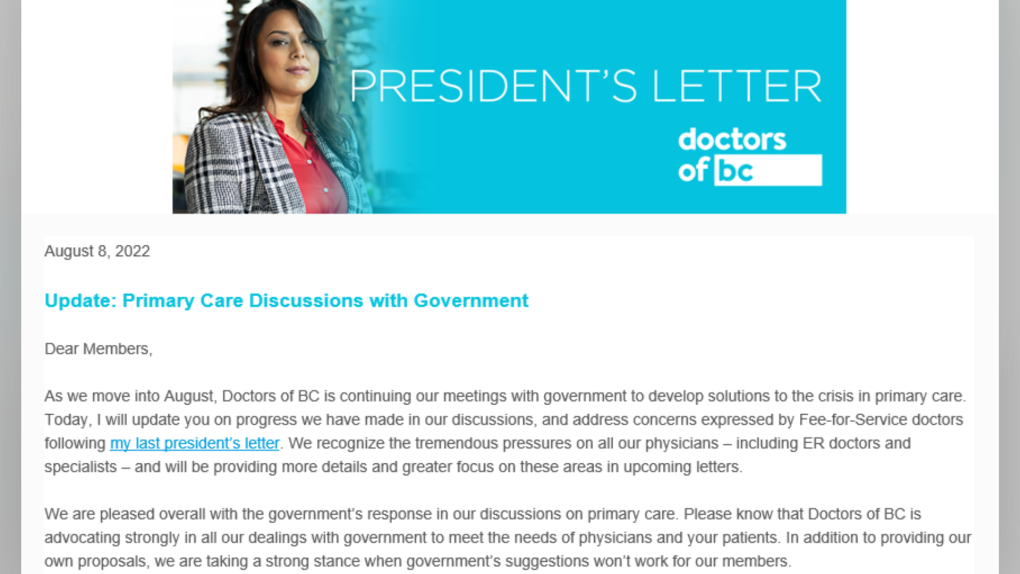 PRESIDENT'S LETTER

doctors of bc

August 8, 2022

Update: Primary Care Discussions with Government

Dear Members,

As we move into August, Doctors of BC is continuing our meetings with government to develop solutions to the crisis in primary care. Today, I will update you on progress we have made in our discussions, and address concerns expressed by Fee-for-Service doctors following my last president's letter. We recognize the tremendous pressures on all our physicians – including ER doctors and specialists – and will be providing more details and greater focus on these areas in upcoming letters.

We are pleased overall with the government's response in our discussions on primary care. Please know that Doctors of BC is advocating strongly in all our dealings with government to meet the needs of physicians and your patients. In addition to providing our own proposals, we are taking a strong stance when government's suggestions won't work for our members.